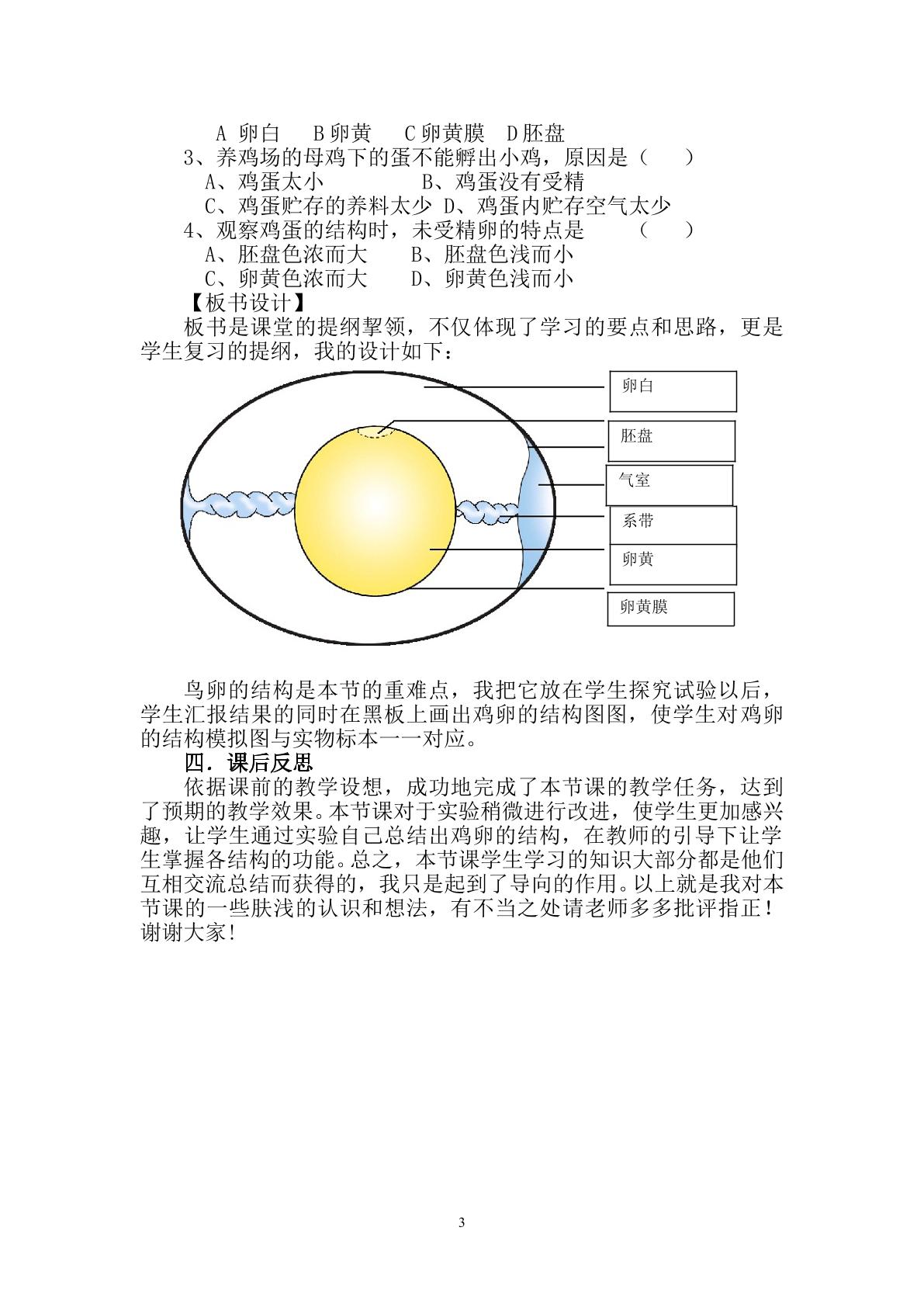 A 卵白 B卵黄 C卵黄膜 D胚盘

3、养鸡场的母鸡下的蛋不能孵出小鸡，原因是（ ）

A、鸡蛋太小 B、鸡蛋没有受精

C、鸡蛋贮存的养料太少 D、鸡蛋内贮存空气太少

4、观察鸡蛋的结构时，未受精卵的特点是 （ ）

A、胚盘色浓而大 B、胚盘色浅而小

C、卵黄色浓而大 D、卵黄色浅而小

【板书设计】

板书是课堂的提纲挈领，不仅体现了学习的要点和思路，更是学生复习的提纲，我的设计如下：

卵白

胚盘

气室

系带

卵黄

卵黄膜

鸟卵的结构是本节的重难点，我把它放在学生探究试验以后，学生汇报结果的同时在黑板上画出鸡卵的结构图图，使学生对鸡卵的结构模拟图与实物标本一一对应。

四．课后反思

依据课前的教学设想，成功地完成了本节课的教学任务，达到了预期的教学效果。本节课对于实验稍微进行改进，使学生更加感兴趣，让学生通过实验自己总结出鸡卵的结构，在教师的引导下让学生掌握各结构的功能。总之，本节课学生学习的知识大部分都是他们互相交流总结而获得的，我只是起到了导向的作用。以上就是我对本节课的一些肤浅的认识和想法，有不当之处请老师多多批评指正！谢谢大家！

3